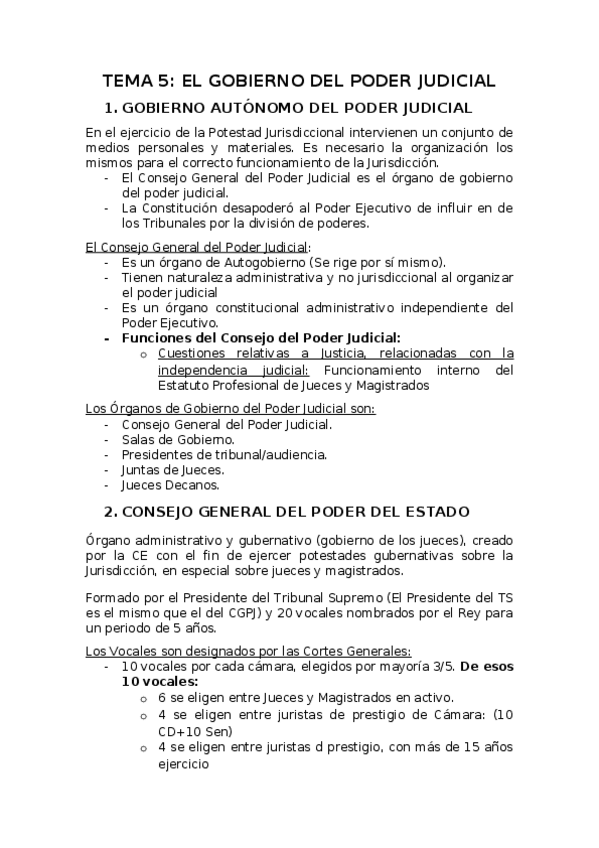 TEMA 5: EL GOBIERNO DEL PODER JUDICIAL

1. GOBIERNO AUTÓNOMO DEL PODER JUDICIAL

En el ejercicio de la Potestad Jurisdiccional intervienen un conjunto de medios personales y materiales. Es necesario la organización los mismos para el correcto funcionamiento de la Jurisdicción.
- El Consejo General del Poder Judicial es el órgano de gobierno del poder judicial.
- La Constitución desapoderó al Poder Ejecutivo de influir en de los Tribunales por la división de poderes.

El Consejo General del Poder Judicial:
- Es un órgano de Autogobierno (Se rige por sí mismo).
- Tienen naturaleza administrativa y no jurisdiccional al organizar el poder judicial
- Es un órgano constitucional administrativo independiente del Poder Ejecutivo.
- Funciones del Consejo del Poder Judicial:
  o Cuestiones relativas a Justicia, relacionadas con la independencia judicial: Funcionamiento interno del Estatuto Profesional de Jueces y Magistrados

Los Órganos de Gobierno del Poder Judicial son:
- Consejo General del Poder Judicial.
- Salas de Gobierno.
- Presidentes de tribunal/audiencia.
- Juntas de Jueces.
- Jueces Decanos.

2. CONSEJO GENERAL DEL PODER DEL ESTADO

Órgano administrativo y gubernativo (gobierno de los jueces), creado por la CE con el fin de ejercer potestades gubernativas sobre la Jurisdicción, en especial sobre jueces y magistrados.

Formado por el Presidente del Tribunal Supremo (El Presidente del TS es el mismo que el del CGPJ) y 20 vocales nombrados por el Rey para un periodo de 5 años.

Los Vocales son designados por las Cortes Generales:
- 10 vocales por cada cámara, elegidos por mayoría 3/5. De esos 10 vocales:
  o 6 se eligen entre Jueces y Magistrados en activo.
  o 4 se eligen entre juristas de prestigio de Cámara: (10 CD+10 Sen)
  o 4 se eligen entre juristas d prestigio, con más de 15 años ejercicio